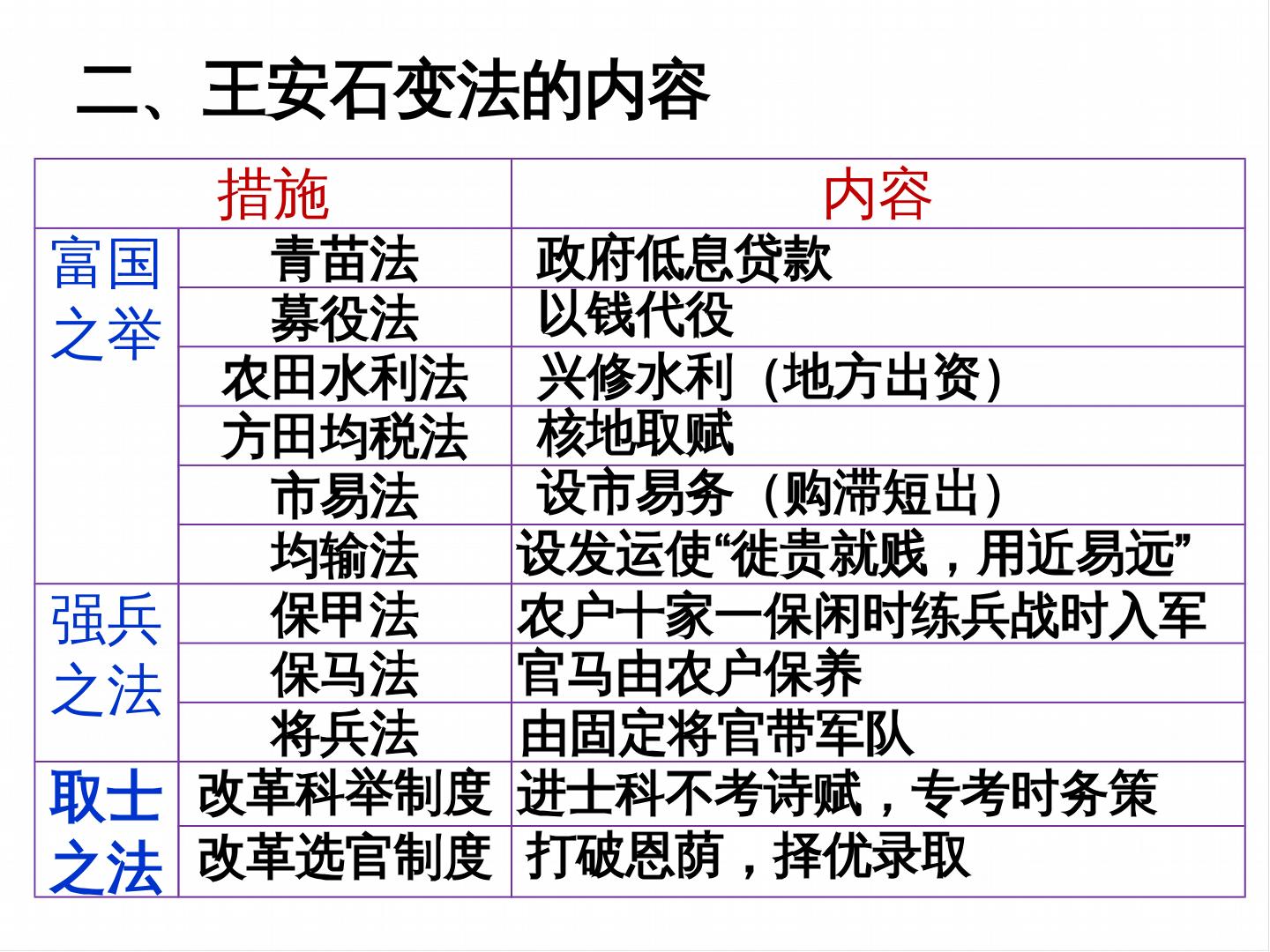 二、王安石变法的内容

| 措施 |  | 内容 |
|---|---|---|
| 富国之举 | 青苗法 | 政府低息贷款 |
|  | 募役法 | 以钱代役 |
|  | 农田水利法 | 兴修水利（地方出资） |
|  | 方田均税法 | 核地取赋 |
|  | 市易法 | 设市易务（购滞短出） |
|  | 均输法 | 设发运使“徙贵就贱，用近易远” |
| 强兵之法 | 保甲法 | 农户十家一保闲时练兵战时入军 |
|  | 保马法 | 官马由农户保养 |
|  | 将兵法 | 由固定将官带军队 |
| 取士之法 | 改革科举制度 | 进士科不考诗赋，专考时务策 |
|  | 改革选官制度 | 打破恩荫，择优录取 |